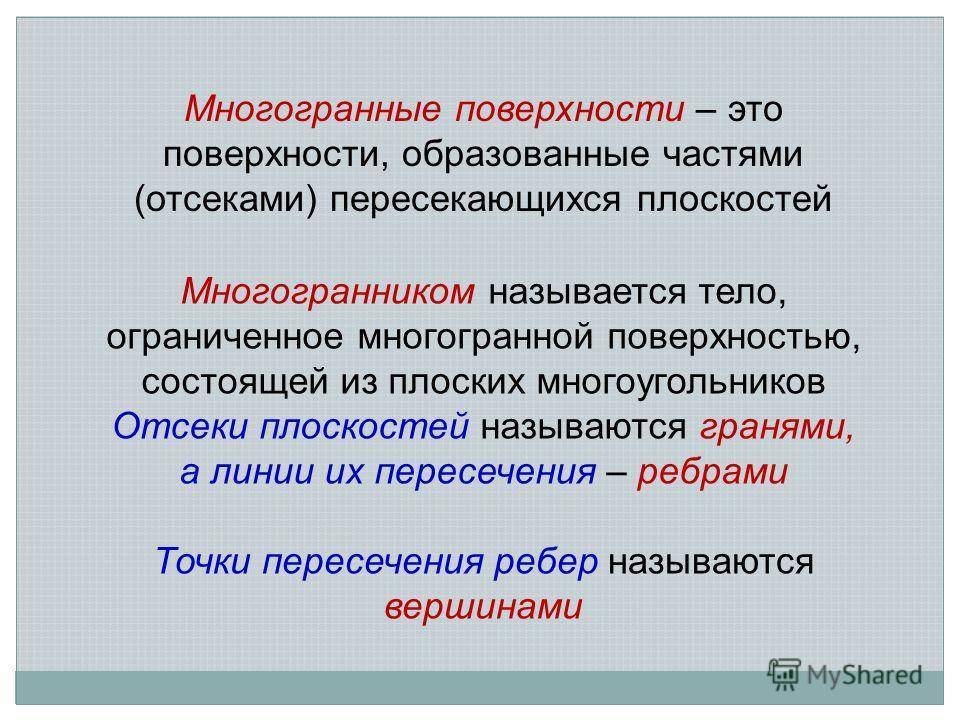 Многогранные поверхности – это поверхности, образованные частями (отсеками) пересекающихся плоскостей

Многогранником называется тело, ограниченное многогранной поверхностью, состоящей из плоских многоугольников
Отсеки плоскостей называются гранями, а линии их пересечения – ребрами

Точки пересечения ребер называются вершинами

MyShared